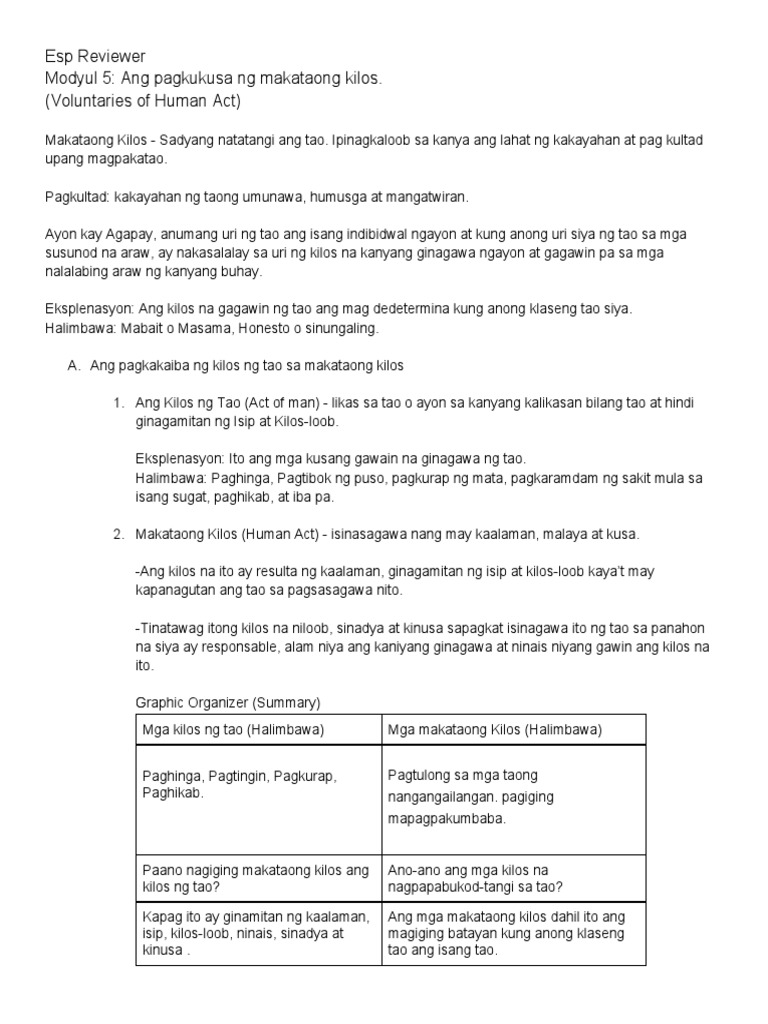 Esp Reviewer
Modyul 5: Ang pagkukusa ng makataong kilos.
(Voluntaries of Human Act)

Makataong Kilos - Sadyang natatangi ang tao. Ipinagkaloob sa kanya ang lahat ng kakayahan at pag kultad upang magpakatao.

Pagkultad: kakayahan ng taong umunawa, humusga at mangatwiran.

Ayon kay Agapay, anumang uri ng tao ang isang indibidwal ngayon at kung anong uri siya ng tao sa mga susunod na araw, ay nakasalalay sa uri ng kilos na kanyang ginagawa ngayon at gagawin pa sa mga nalalabing araw ng kanyang buhay.

Eksplenasyon: Ang kilos na gagawin ng tao ang mag dedetermina kung anong klaseng tao siya.
Halimbawa: Mabait o Masama, Honesto o sinungaling.

A. Ang pagkakaiba ng kilos ng tao sa makataong kilos

1. Ang Kilos ng Tao (Act of man) - likas sa tao o ayon sa kanyang kalikasan bilang tao at hindi ginagamitan ng Isip at Kilos-loob.

Eksplenasyon: Ito ang mga kusang gawain na ginagawa ng tao.
Halimbawa: Paghinga, Pagtibok ng puso, pagkurap ng mata, pagkaramdam ng sakit mula sa isang sugat, paghikab, at iba pa.

2. Makataong Kilos (Human Act) - isinasagawa nang may kaalaman, malaya at kusa.

-Ang kilos na ito ay resulta ng kaalaman, ginagamitan ng isip at kilos-loob kaya't may kapanagutan ang tao sa pagsasagawa nito.

-Tinatawag itong kilos na niloob, sinadya at kinusa sapagkat isinagawa ito ng tao sa panahon na siya ay responsable, alam niya ang kaniyang ginagawa at ninais niyang gawin ang kilos na ito.

Graphic Organizer (Summary)

| Mga kilos ng tao (Halimbawa) | Mga makataong Kilos (Halimbawa) |
|---|---|
| Paghinga, Pagtingin, Pagkurap, Paghikab. | Pagtulong sa mga taong nangangailangan. pagiging mapagpakumbaba. |
| Paano nagiging makataong kilos ang kilos ng tao? | Ano-ano ang mga kilos na nagpapabukod-tangi sa tao? |
| Kapag ito ay ginamitan ng kaalaman, isip, kilos-loob, ninais, sinadya at kinusa . | Ang mga makataong kilos dahil ito ang magiging batayan kung anong klaseng tao ang isang tao. |